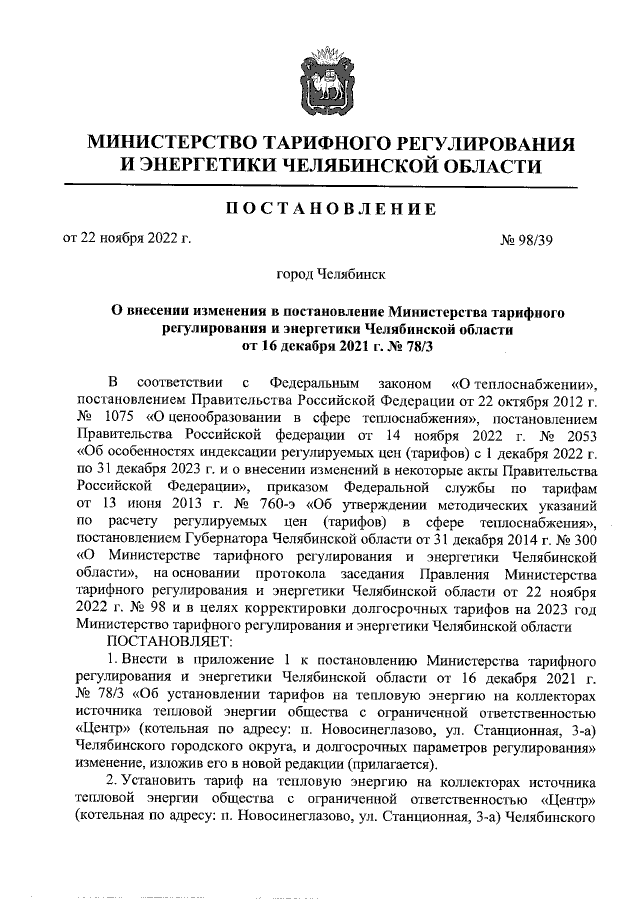 МИНИСТЕРСТВО ТАРИФНОГО РЕГУЛИРОВАНИЯ И ЭНЕРГЕТИКИ ЧЕЛЯБИНСКОЙ ОБЛАСТИ

ПОСТАНОВЛЕНИЕ

от 22 ноября 2022 г. № 98/39

город Челябинск

О внесении изменения в постановление Министерства тарифного регулирования и энергетики Челябинской области от 16 декабря 2021 г. № 78/3

В соответствии с Федеральным законом «О теплоснабжении», постановлением Правительства Российской Федерации от 22 октября 2012 г. № 1075 «О ценообразовании в сфере теплоснабжения», постановлением Правительства Российской федерации от 14 ноября 2022 г. № 2053 «Об особенностях индексации регулируемых цен (тарифов) с 1 декабря 2022 г. по 31 декабря 2023 г. и о внесении изменений в некоторые акты Правительства Российской Федерации», приказом Федеральной службы по тарифам от 13 июня 2013 г. № 760-э «Об утверждении методических указаний по расчету регулируемых цен (тарифов) в сфере теплоснабжения», постановлением Губернатора Челябинской области от 31 декабря 2014 г. № 300 «О Министерстве тарифного регулирования и энергетики Челябинской области», на основании протокола заседания Правления Министерства тарифного регулирования и энергетики Челябинской области от 22 ноября 2022 г. № 98 и в целях корректировки долгосрочных тарифов на 2023 год Министерство тарифного регулирования и энергетики Челябинской области
ПОСТАНОВЛЯЕТ:

1. Внести в приложение 1 к постановлению Министерства тарифного регулирования и энергетики Челябинской области от 16 декабря 2021 г. № 78/3 «Об установлении тарифов на тепловую энергию на коллекторах источника тепловой энергии общества с ограниченной ответственностью «Центр» (котельная по адресу: п. Новосинеглазово, ул. Станционная, 3-а) Челябинского городского округа, и долгосрочных параметров регулирования» изменение, изложив его в новой редакции (прилагается).

2. Установить тариф на тепловую энергию на коллекторах источника тепловой энергии общества с ограниченной ответственностью «Центр» (котельная по адресу: п. Новосинеглазово, ул. Станционная, 3-а) Челябинского